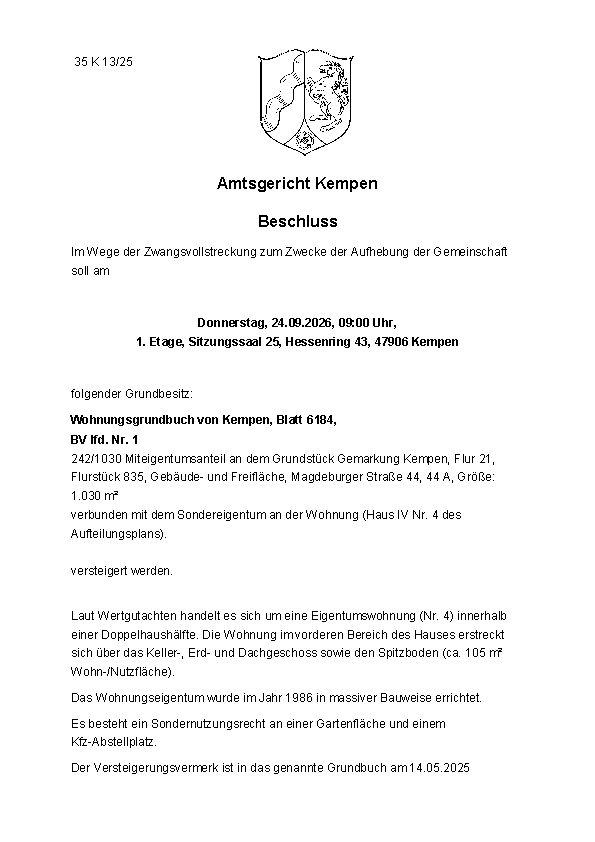 35 K 13/25

Amtsgericht Kempen

Beschluss

Im Wege der Zwangsvollstreckung zum Zwecke der Aufhebung der Gemeinschaft soll am

Donnerstag, 24.09.2026, 09:00 Uhr,
1. Etage, Sitzungssaal 25, Hessenring 43, 47906 Kempen

folgender Grundbesitz:

Wohnungsgrundbuch von Kempen, Blatt 6184,
BV lfd. Nr. 1
242/1030 Miteigentumsanteil an dem Grundstück Gemarkung Kempen, Flur 21, Flurstück 835, Gebäude- und Freifläche, Magdeburger Straße 44, 44 A, Größe: 1.030 m²
verbunden mit dem Sondereigentum an der Wohnung (Haus IV Nr. 4 des Aufteilungsplans).

versteigert werden.

Laut Wertgutachten handelt es sich um eine Eigentumswohnung (Nr. 4) innerhalb einer Doppelhaushälfte. Die Wohnung im vorderen Bereich des Hauses erstreckt sich über das Keller-, Erd- und Dachgeschoss sowie den Spitzboden (ca. 105 m² Wohn-/Nutzfläche).

Das Wohnungseigentum wurde im Jahr 1986 in massiver Bauweise errichtet.

Es besteht ein Sondernutzungsrecht an einer Gartenfläche und einem Kfz-Abstellplatz.

Der Versteigerungsvermerk ist in das genannte Grundbuch am 14.05.2025